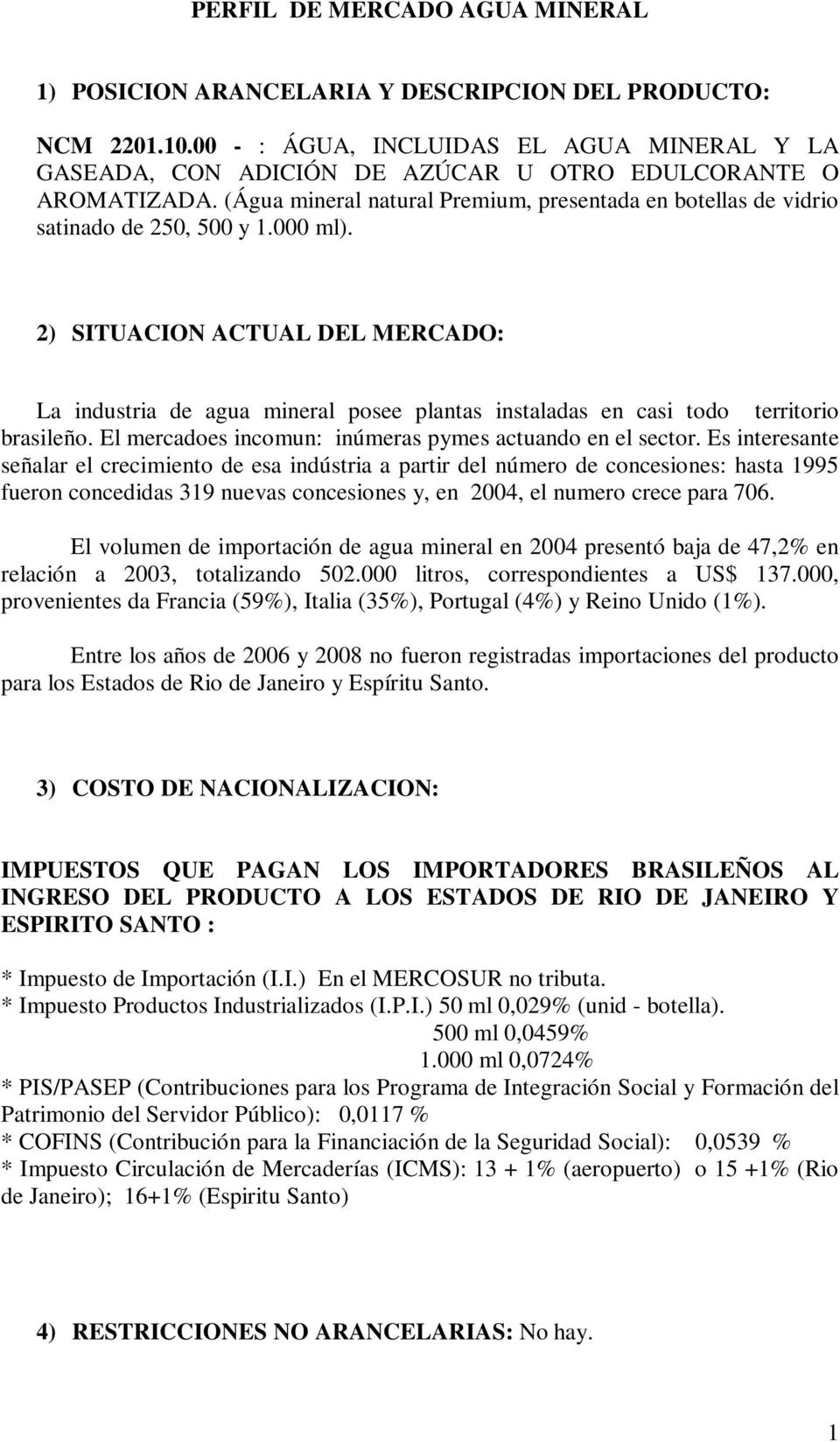 PERFIL DE MERCADO AGUA MINERAL

1) POSICION ARANCELARIA Y DESCRIPCION DEL PRODUCTO:

NCM 2201.10.00 - : ÁGUA, INCLUIDAS EL AGUA MINERAL Y LA GASEADA, CON ADICIÓN DE AZÚCAR U OTRO EDULCORANTE O AROMATIZADA. (Água mineral natural Premium, presentada en botellas de vidrio satinado de 250, 500 y 1.000 ml).

2) SITUACION ACTUAL DEL MERCADO:

La industria de agua mineral posee plantas instaladas en casi todo territorio brasileño. El mercadoes incomun: inúmeras pymes actuando en el sector. Es interesante señalar el crecimiento de esa indústria a partir del número de concesiones: hasta 1995 fueron concedidas 319 nuevas concesiones y, en 2004, el numero crece para 706.

El volumen de importación de agua mineral en 2004 presentó baja de 47,2% en relación a 2003, totalizando 502.000 litros, correspondientes a US$ 137.000, provenientes da Francia (59%), Italia (35%), Portugal (4%) y Reino Unido (1%).

Entre los años de 2006 y 2008 no fueron registradas importaciones del producto para los Estados de Rio de Janeiro y Espíritu Santo.

3) COSTO DE NACIONALIZACION:

IMPUESTOS QUE PAGAN LOS IMPORTADORES BRASILEÑOS AL INGRESO DEL PRODUCTO A LOS ESTADOS DE RIO DE JANEIRO Y ESPIRITO SANTO :

* Impuesto de Importación (I.I.) En el MERCOSUR no tributa.
* Impuesto Productos Industrializados (I.P.I.) 50 ml 0,029% (unid - botella).
500 ml 0,0459%
1.000 ml 0,0724%
* PIS/PASEP (Contribuciones para los Programa de Integración Social y Formación del Patrimonio del Servidor Público): 0,0117 %
* COFINS (Contribución para la Financiación de la Seguridad Social): 0,0539 %
* Impuesto Circulación de Mercaderías (ICMS): 13 + 1% (aeropuerto) o 15 +1% (Rio de Janeiro); 16+1% (Espiritu Santo)

4) RESTRICCIONES NO ARANCELARIAS: No hay.

1